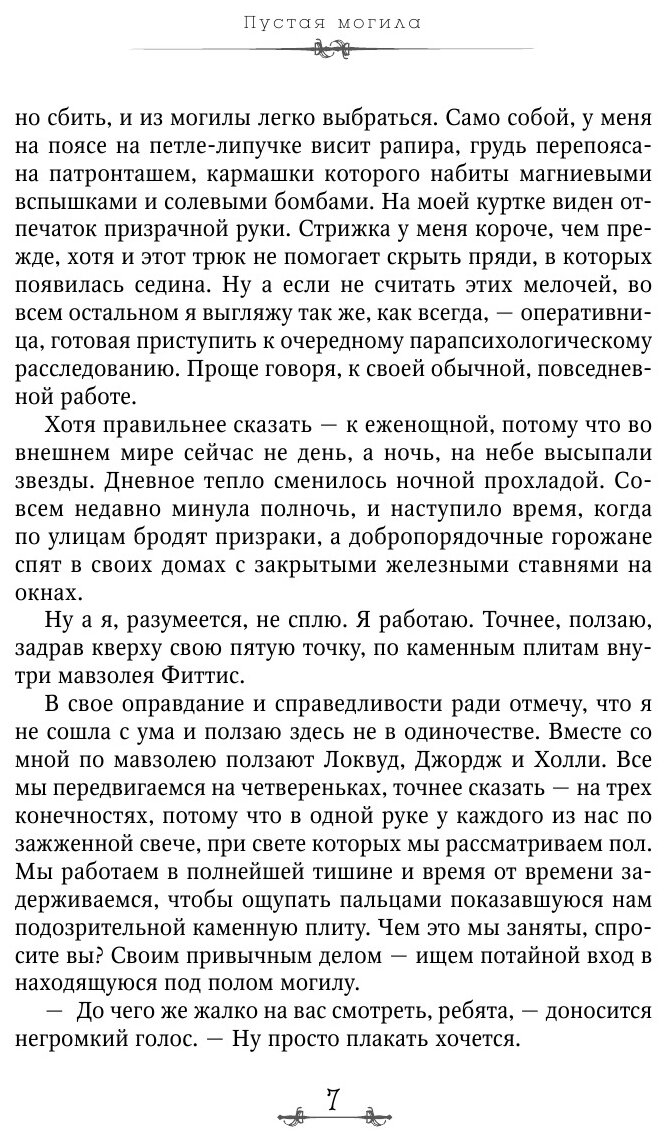 Пустая могила

но сбить, и из могилы легко выбраться. Само собой, у меня на поясе на петле-липучке висит рапира, грудь перепоясана патронташем, кармашки которого набиты магниевыми вспышками и солевыми бомбами. На моей куртке виден отпечаток призрачной руки. Стрижка у меня короче, чем прежде, хотя и этот трюк не помогает скрыть пряди, в которых появилась седина. Ну а если не считать этих мелочей, во всем остальном я выгляжу так же, как всегда, — оперативница, готовая приступить к очередному парапсихологическому расследованию. Проще говоря, к своей обычной, повседневной работе.

Хотя правильнее сказать — к еженощной, потому что во внешнем мире сейчас не день, а ночь, на небе высыпали звезды. Дневное тепло сменилось ночной прохладой. Совсем недавно минула полночь, и наступило время, когда по улицам бродят призраки, а добропорядочные горожане спят в своих домах с закрытыми железными ставнями на окнах.

Ну а я, разумеется, не сплю. Я работаю. Точнее, ползаю, задрав кверху свою пятую точку, по каменным плитам внутри мавзолея Фиттис.

В свое оправдание и справедливости ради отмечу, что я не сошла с ума и ползаю здесь не в одиночестве. Вместе со мной по мавзолею ползают Локвуд, Джордж и Холли. Все мы передвигаемся на четвереньках, точнее сказать — на трех конечностях, потому что в одной руке у каждого из нас по зажженной свече, при свете которых мы рассматриваем пол. Мы работаем в полнейшей тишине и время от времени задерживаемся, чтобы ощупать пальцами показавшуюся нам подозрительной каменную плиту. Чем это мы заняты, спросите вы? Своим привычным делом — ищем потайной вход в находящуюся под полом могилу.

— До чего же жалко на вас смотреть, ребята, — доносится негромкий голос. — Ну просто плакать хочется.

7